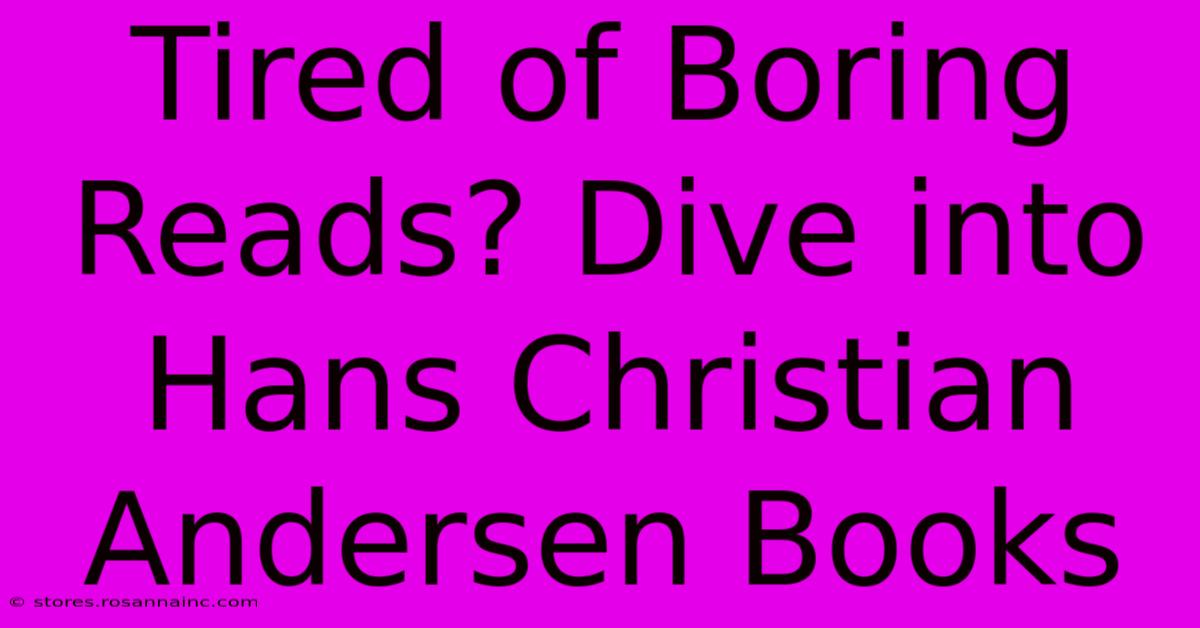 Tired of Boring Reads? Dive into Hans Christian Andersen Books

© stores.rosannainc.com